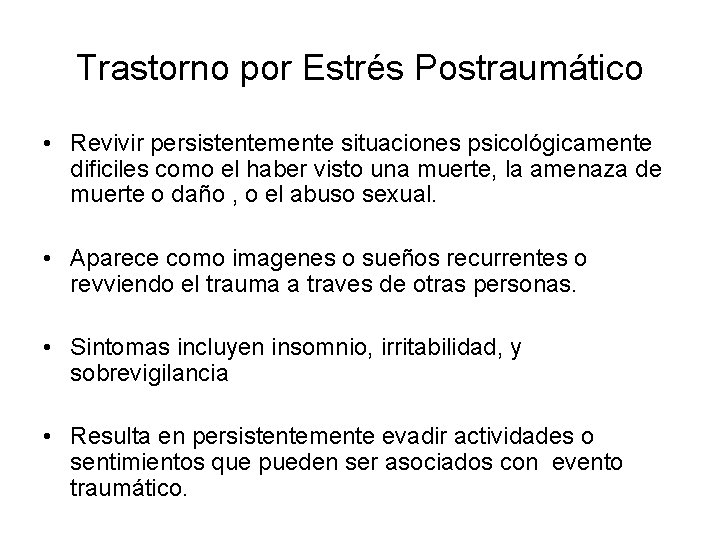 Trastorno por Estrés Postraumático

• Revivir persistentemente situaciones psicológicamente dificiles como el haber visto una muerte, la amenaza de muerte o daño , o el abuso sexual.

• Aparece como imagenes o sueños recurrentes o revviendo el trauma a traves de otras personas.

• Sintomas incluyen insomnio, irritabilidad, y sobrevigilancia

• Resulta en persistentemente evadir actividades o sentimientos que pueden ser asociados con evento traumático.